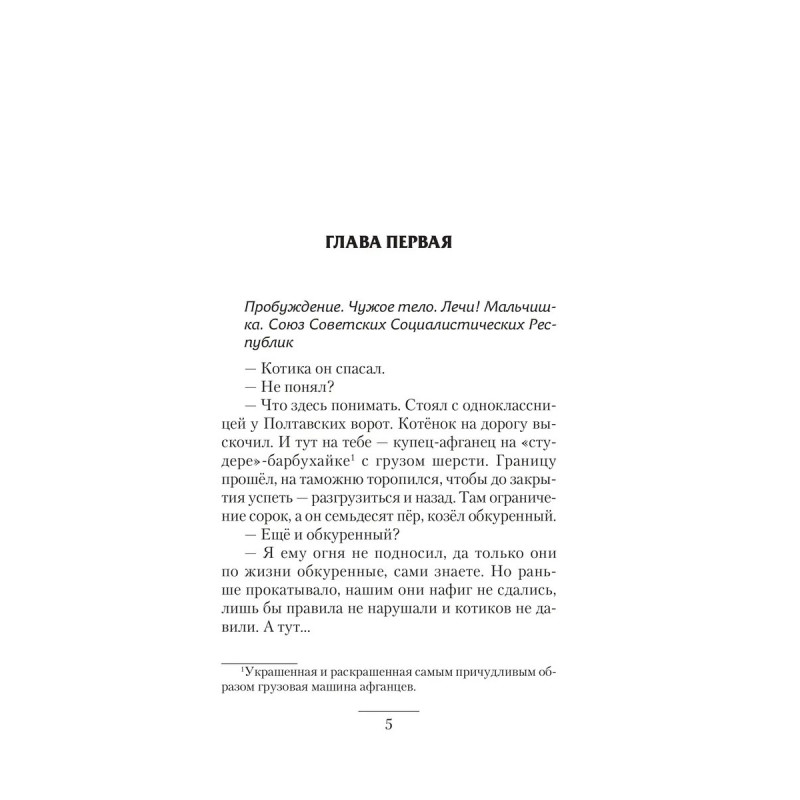 ГЛАВА ПЕРВАЯ

Пробуждение. Чужое тело. Лечи! Мальчишка. Союз Советских Социалистических Республик

— Котика он спасал.

— Не понял?

— Что здесь понимать. Стоял с одноклассницей у Полтавских ворот. Котёнок на дорогу выскочил. И тут на тебе — купец-афганец на «студере»-барбухайке$^1$ с грузом шерсти. Границу прошёл, на таможню торопился, чтобы до закрытия успеть — разгрузиться и назад. Там ограничение сорок, а он семьдесят пёр, козёл обкуренный.

— Ещё и обкуренный?

— Я ему огня не подносил, да только они по жизни обкуренные, сами знаете. Но раньше прокатывало, нашим они нафиг не сдались, лишь бы правила не нарушали и котиков не давили. А тут...

$^1$Украшенная и раскрашенная самым причудливым образом грузовая машина афганцев.

5